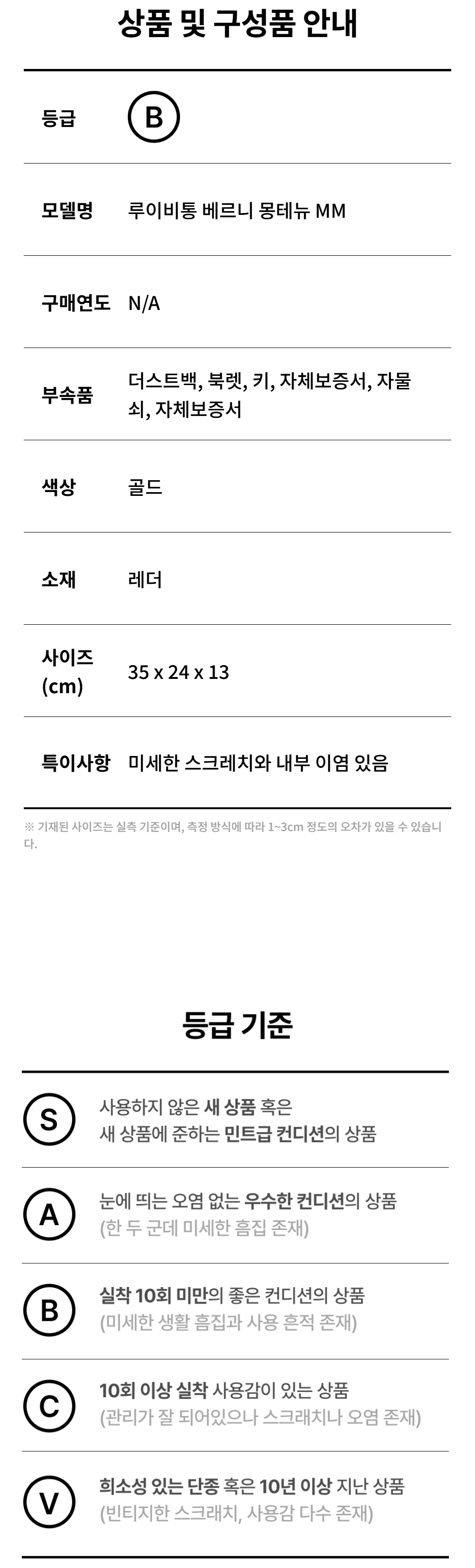 상품 및 구성품 안내

등급 B

모델명 루이비통 베르니 몽테뉴 MM

구매연도 N/A

부속품 더스트백, 북렛, 키, 자체보증서, 자물쇠, 자체보증서

색상 골드

소재 레더

사이즈 (cm) 35 x 24 x 13

특이사항 미세한 스크레치와 내부 이염 있음

※ 기재된 사이즈는 실측 기준이며, 측정 방식에 따라 1~3cm 정도의 오차가 있을 수 있습니다.

등급 기준

S 사용하지 않은 새 상품 혹은 새 상품에 준하는 민트급 컨디션의 상품

A 눈에 띄는 오염 없는 우수한 컨디션의 상품 (한 두 군데 미세한 흠집 존재)

B 실착 10회 미만의 좋은 컨디션의 상품 (미세한 생활 흠집과 사용 흔적 존재)

C 10회 이상 실착 사용감이 있는 상품 (관리가 잘 되어있으나 스크래치나 오염 존재)

V 희소성 있는 단종 혹은 10년 이상 지난 상품 (빈티지한 스크래치, 사용감 다수 존재)